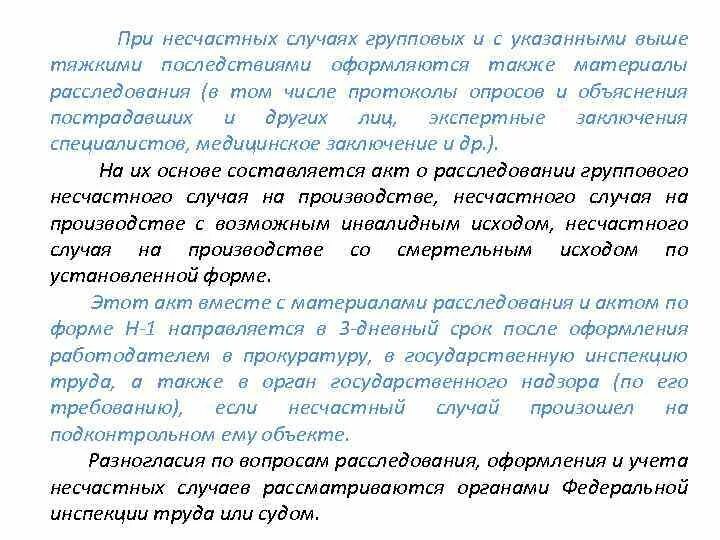 При несчастных случаях групповых и с указанными выше тяжкими последствиями оформляются также материалы расследования (в том числе протоколы опросов и объяснения пострадавших и других лиц, экспертные заключения специалистов, медицинское заключение и др.).

На их основе составляется акт о расследовании группового несчастного случая на производстве, несчастного случая на производстве с возможным инвалидным исходом, несчастного случая на производстве со смертельным исходом по установленной форме.

Этот акт вместе с материалами расследования и актом по форме Н-1 направляется в 3-дневный срок после оформления работодателем в прокуратуру, в государственную инспекцию труда, а также в орган государственного надзора (по его требованию), если несчастный случай произошел на подконтрольном ему объекте.

Разногласия по вопросам расследования, оформления и учета несчастных случаев рассматриваются органами Федеральной инспекции труда или судом.